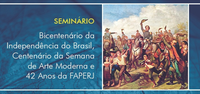 SEMINÁRIO

Bicentenário da Independência do Brasil, Centenário da Semana de Arte Moderna e 42 Anos da FAPERJ